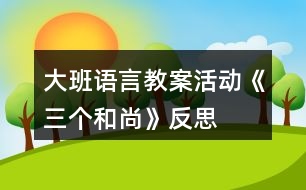 大班语言教案活动《三个和尚》反思